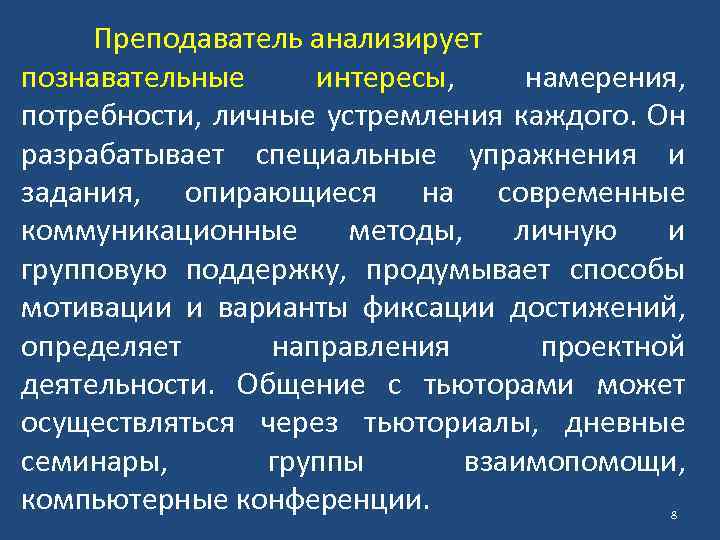 Преподаватель анализирует познавательные интересы, намерения, потребности, личные устремления каждого. Он разрабатывает специальные упражнения и задания, опирающиеся на современные коммуникационные методы, личную и групповую поддержку, продумывает способы мотивации и варианты фиксации достижений, определяет направления проектной деятельности. Общение с тьюторами может осуществляться через тьюториалы, дневные семинары, группы взаимопомощи, компьютерные конференции.

8